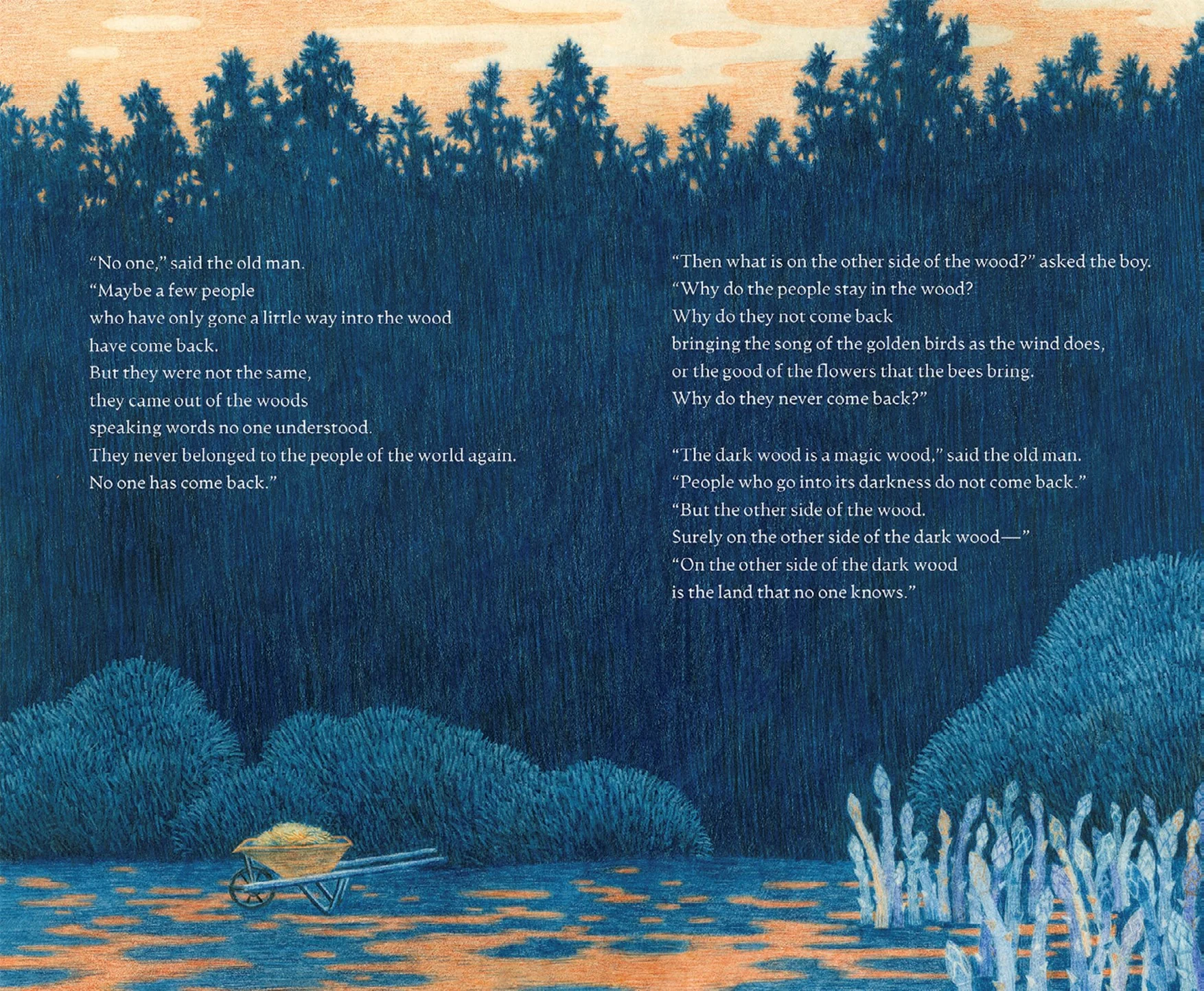 "No one," said the old man.
"Maybe a few people
who have only gone a little way into the wood
have come back.
But they were not the same,
they came out of the woods
speaking words no one understood.
They never belonged to the people of the world again.
No one has come back."

"Then what is on the other side of the wood?" asked the boy.
"Why do the people stay in the wood?
Why do they not come back
bringing the song of the golden birds as the wind does,
or the good of the flowers that the bees bring.
Why do they never come back?"

"The dark wood is a magic wood," said the old man.
"People who go into its darkness do not come back."
"But the other side of the wood.
Surely on the other side of the dark wood—"
"On the other side of the dark wood
is the land that no one knows."